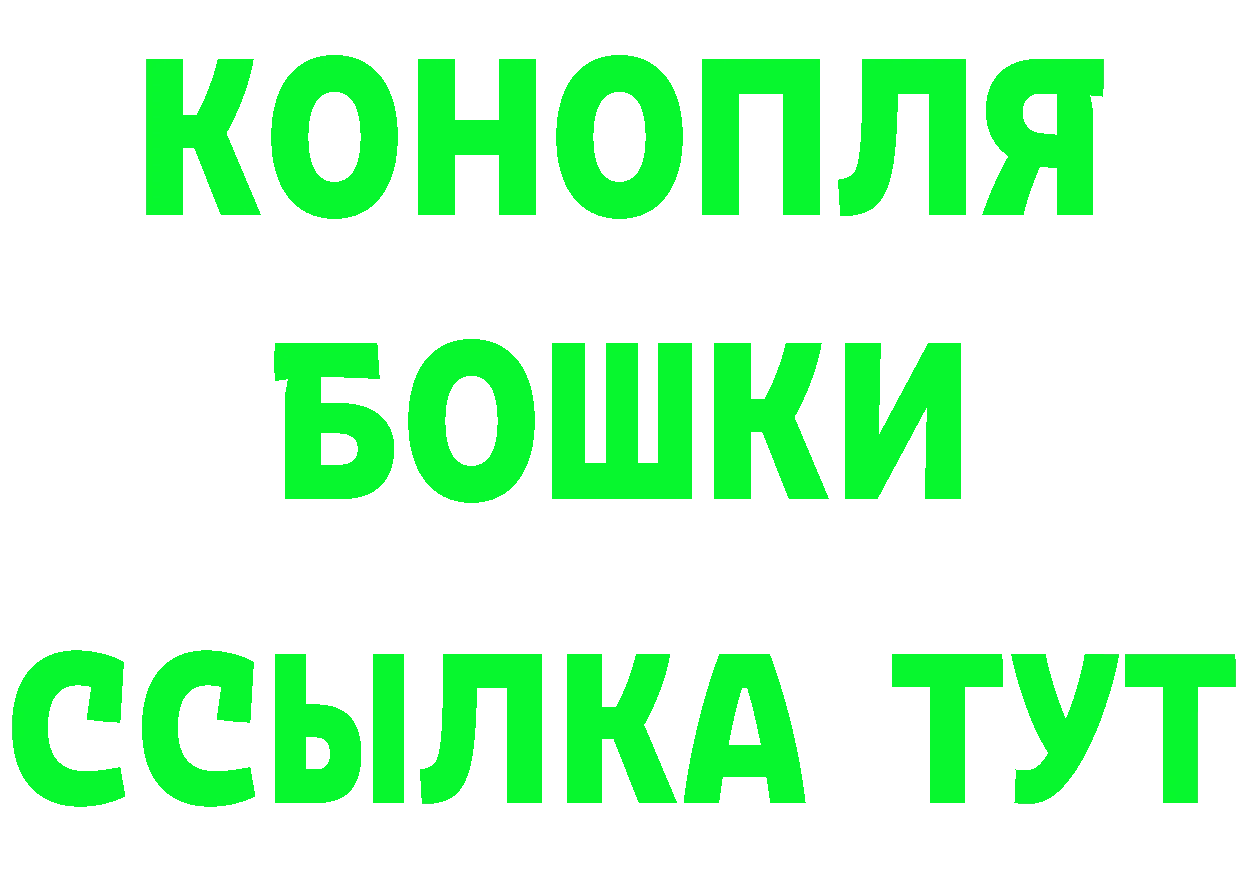 КОНОПЛЯ
БОШКИ
ССЫЛКА ТУТ